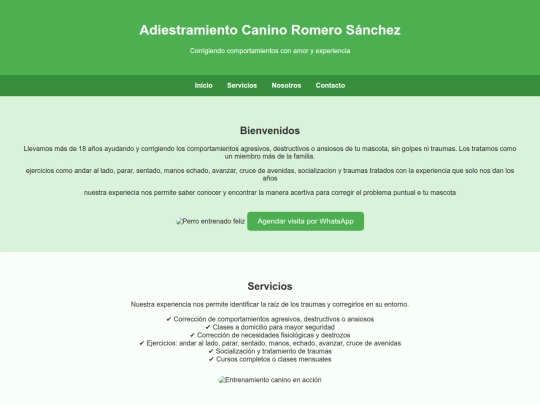 Adiestramiento Canino Romero Sánchez

Corrigiendo comportamientos con amor y experiencia

Inicio Servicios Nosotros Contacto

Bienvenidos

Llevamos más de 18 años ayudando y corrigiendo los comportamientos agresivos, destructivos o ansiosos de tu mascota, sin golpes ni traumas. Los tratamos como un miembro más de la familia.

ejercicios como andar al lado, parar, sentado, manos echado, avanzar, cruce de avenidas, socializacion y traumas tratados con la experiencia que solo nos dan los años

nuestra experiecia nos permite saber conocer y encontrar la manera acertiva para corregir el problema puntual e tu mascota

Perro entrenado feliz Agendar visita por WhatsApp

Servicios

Nuestra experiencia nos permite identificar la raíz de los traumas y corregirlos en su entorno.

✔ Corrección de comportamientos agresivos, destructivos o ansiosos
✔ Clases a domicilio para mayor seguridad
✔ Corrección de necesidades fisiológicas y destrozos
✔ Ejercicios: andar al lado, parar, sentado, manos, echado, avanzar, cruce de avenidas
✔ Socialización y tratamiento de traumas
✔ Cursos completos o clases mensuales

Entrenamiento canino en acción